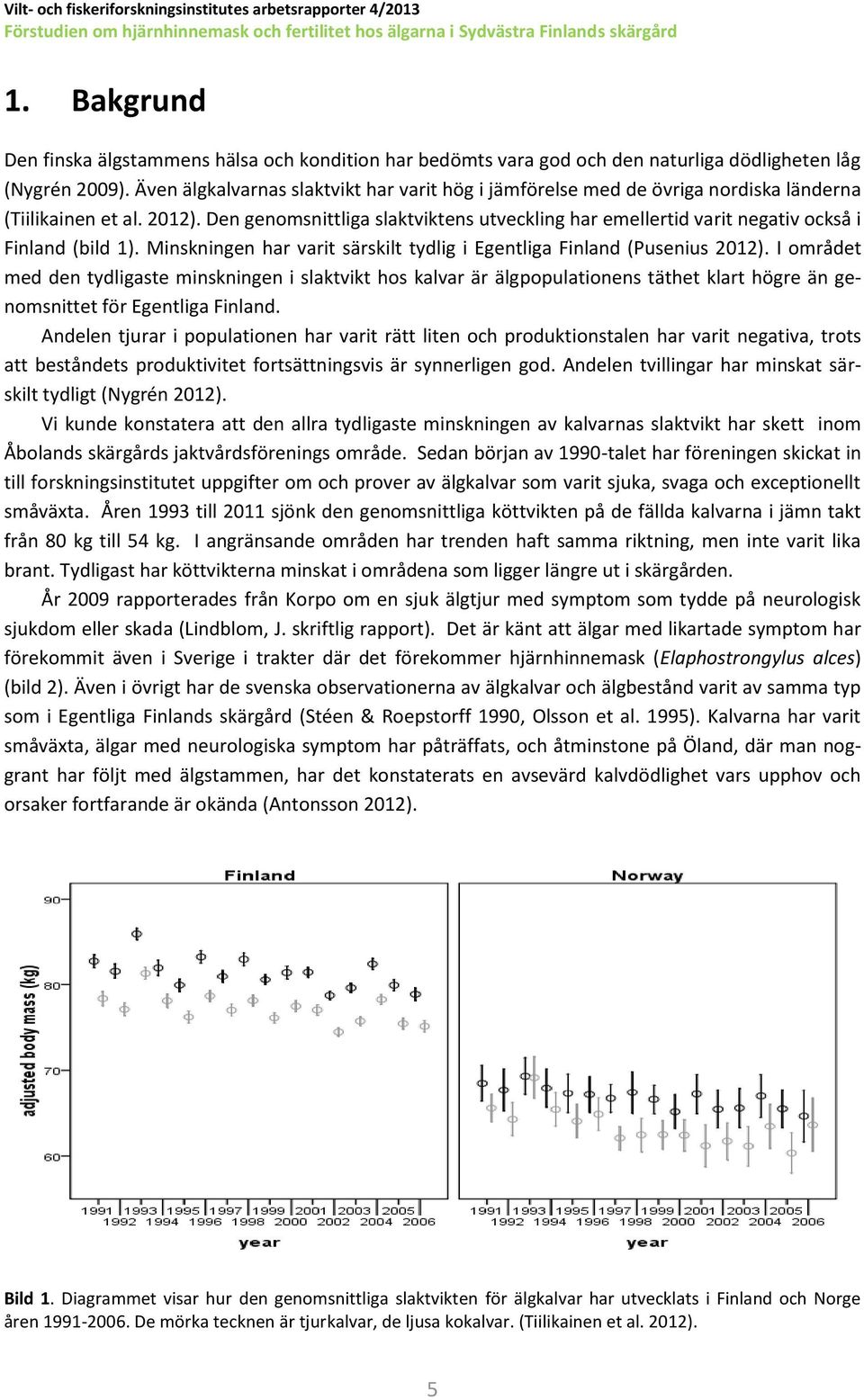 Vilt- och fiskeriforskningsinstitutes arbetsrapporter 4/2013
Förstudien om hjärnhinnemask och fertilitet hos älgarna i Sydvästra Finlands skärgård

1. Bakgrund

Den finska älgstammens hälsa och kondition har bedömts vara god och den naturliga dödligheten låg (Nygrén 2009). Även älgkalvarnas slaktvikt har varit hög i jämförelse med de övriga nordiska länderna (Tiilikainen et al. 2012). Den genomsnittliga slaktviktens utveckling har emellertid varit negativ också i Finland (bild 1). Minskningen har varit särskilt tydlig i Egentliga Finland (Pusenius 2012). I området med den tydligaste minskningen i slaktvikt hos kalvar är älgpopulationens täthet klart högre än genomsnittet för Egentliga Finland.

Andelen tjurar i populationen har varit rätt liten och produktionstalen har varit negativa, trots att beståndets produktivitet fortsättningsvis är synnerligen god. Andelen tvillingar har minskat särskilt tydligt (Nygrén 2012).

Vi kunde konstatera att den allra tydligaste minskningen av kalvarnas slaktvikt har skett inom Åbolands skärgårds jaktvårdsförenings område. Sedan början av 1990-talet har föreningen skickat in till forskningsinstitutet uppgifter om och prover av älgkalvar som varit sjuka, svaga och exceptionellt småväxta. Åren 1993 till 2011 sjönk den genomsnittliga köttvikten på de fällda kalvarna i jämn takt från 80 kg till 54 kg. I angränsande områden har trenden haft samma riktning, men inte varit lika brant. Tydligast har köttvikterna minskat i områdena som ligger längre ut i skärgården.

År 2009 rapporterades från Korpo om en sjuk älgtjur med symptom som tydde på neurologisk sjukdom eller skada (Lindblom, J. skriftlig rapport). Det är känt att älgar med likartade symptom har förekommit även i Sverige i trakter där det förekommer hjärnhinnemask (Elaphostrongylus alces) (bild 2). Även i övrigt har de svenska observationerna av älgkalvar och älgbestånd varit av samma typ som i Egentliga Finlands skärgård (Stéen & Roepstorff 1990, Olsson et al. 1995). Kalvarna har varit småväxta, älgar med neurologiska symptom har påträffats, och åtminstone på Öland, där man noggrant har följt med älgstammen, har det konstaterats en avsevärd kalvdödlighet vars upphov och orsaker fortfarande är okända (Antonsson 2012).

Finland
Norway
adjusted body mass (kg)
90
80
70
60
1991 1993 1995 1997 1999 2001 2003 2005
1992 1994 1996 1998 2000 2002 2004 2006
year
1991 1993 1995 1997 1999 2001 2003 2005
1992 1994 1996 1998 2000 2002 2004 2006
year

Bild 1. Diagrammet visar hur den genomsnittliga slaktvikten för älgkalvar har utvecklats i Finland och Norge åren 1991-2006. De mörka tecknen är tjurkalvar, de ljusa kokalvar. (Tiilikainen et al. 2012).

5